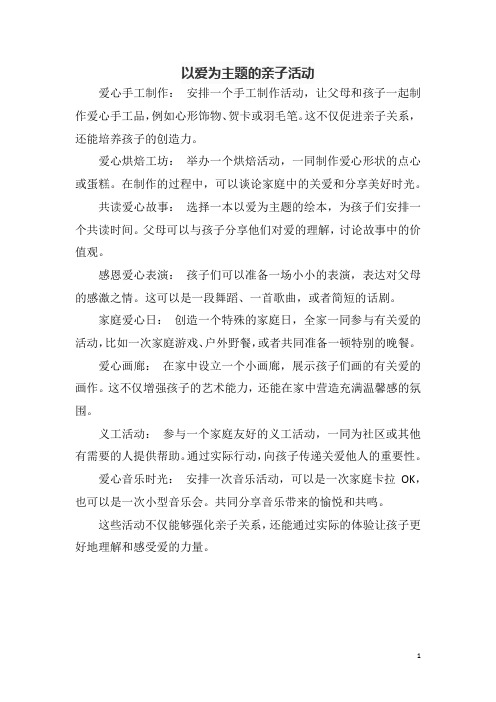 以爱为主题的亲子活动

爱心手工制作： 安排一个手工制作活动，让父母和孩子一起制作爱心手工品，例如心形饰物、贺卡或羽毛笔。这不仅促进亲子关系，还能培养孩子的创造力。

爱心烘焙工坊： 举办一个烘焙活动，一同制作爱心形状的点心或蛋糕。在制作的过程中，可以谈论家庭中的关爱和分享美好时光。

共读爱心故事： 选择一本以爱为主题的绘本，为孩子们安排一个共读时间。父母可以与孩子分享他们对爱的理解，讨论故事中的价值观。

感恩爱心表演： 孩子们可以准备一场小小的表演，表达对父母的感激之情。这可以是一段舞蹈、一首歌曲，或者简短的话剧。

家庭爱心日： 创造一个特殊的家庭日，全家一同参与有关爱的活动，比如一次家庭游戏、户外野餐，或者共同准备一顿特别的晚餐。

爱心画廊： 在家中设立一个小画廊，展示孩子们画的有关爱的画作。这不仅增强孩子的艺术能力，还能在家中营造充满温馨感的氛围。

义工活动： 参与一个家庭友好的义工活动，一同为社区或其他有需要的人提供帮助。通过实际行动，向孩子传递关爱他人的重要性。

爱心音乐时光： 安排一次音乐活动，可以是一次家庭卡拉 OK，也可以是一次小型音乐会。共同分享音乐带来的愉悦和共鸣。

这些活动不仅能够强化亲子关系，还能通过实际的体验让孩子更好地理解和感受爱的力量。

1